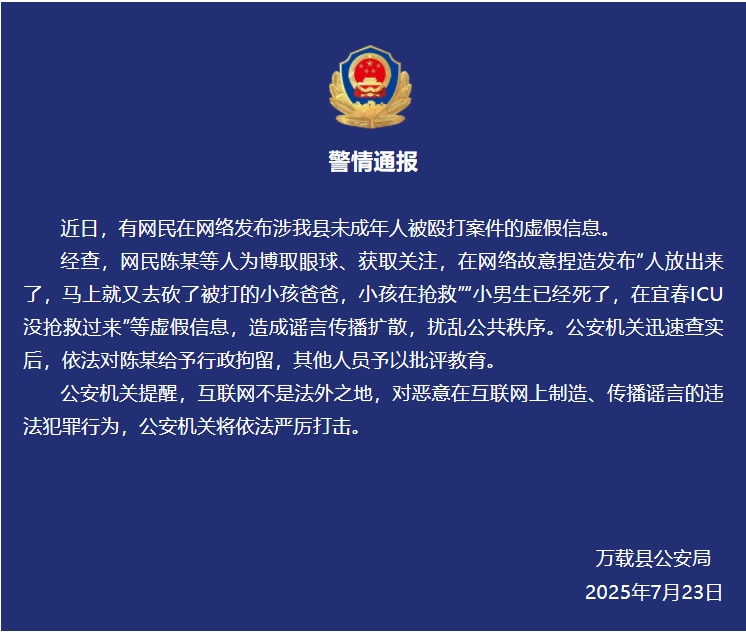 警情通报

近日，有网民在网络发布涉我县未成年人被殴打案件的虚假信息。

经查，网民陈某等人为博取眼球、获取关注，在网络故意捏造发布“人放出来了，马上就又去砍了被打的小孩爸爸，小孩在抢救”“小男生已经死了，在宜春ICU没抢救过来”等虚假信息，造成谣言传播扩散，扰乱公共秩序。公安机关迅速查实后，依法对陈某给予行政拘留，其他人员予以批评教育。

公安机关提醒，互联网不是法外之地，对恶意在互联网上制造、传播谣言的违法犯罪行为，公安机关将依法严厉打击。

万载县公安局
2025年7月23日